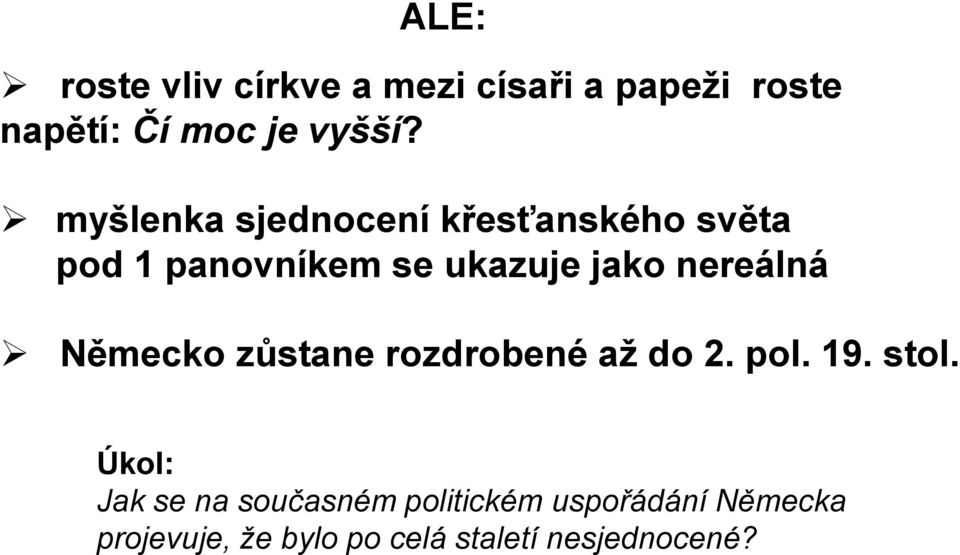 ALE:

➢ roste vliv církve a mezi císaři a papeži roste napětí: Čí moc je vyšší?

➢ myšlenka sjednocení křesťanského světa pod 1 panovníkem se ukazuje jako nereálná

➢ Německo zůstane rozdrobené až do 2. pol. 19. stol.

Úkol:
Jak se na současném politickém uspořádání Německa projevuje, že bylo po celá staletí nesjednocené?